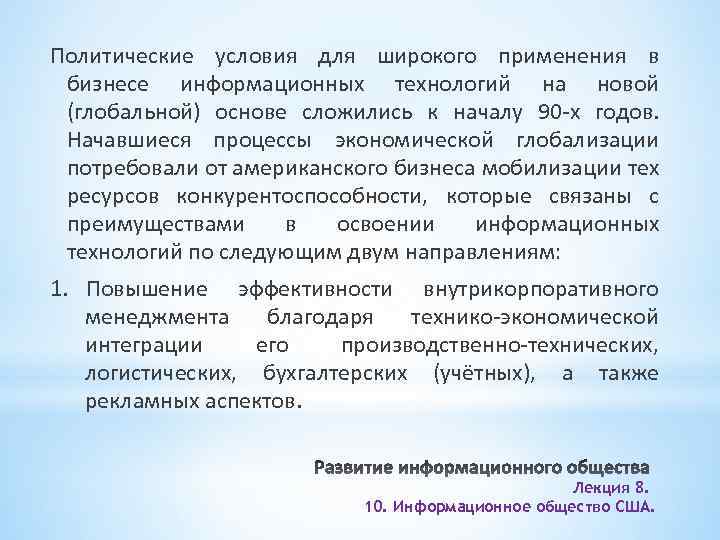 Политические условия для широкого применения в бизнесе информационных технологий на новой (глобальной) основе сложились к началу 90-х годов. Начавшиеся процессы экономической глобализации потребовали от американского бизнеса мобилизации тех ресурсов конкурентоспособности, которые связаны с преимуществами в освоении информационных технологий по следующим двум направлениям:

1. Повышение эффективности внутрикорпоративного менеджмента благодаря технико-экономической интеграции его производственно-технических, логистических, бухгалтерских (учётных), а также рекламных аспектов.

Развитие информационного общества
Лекция 8.
10. Информационное общество США.